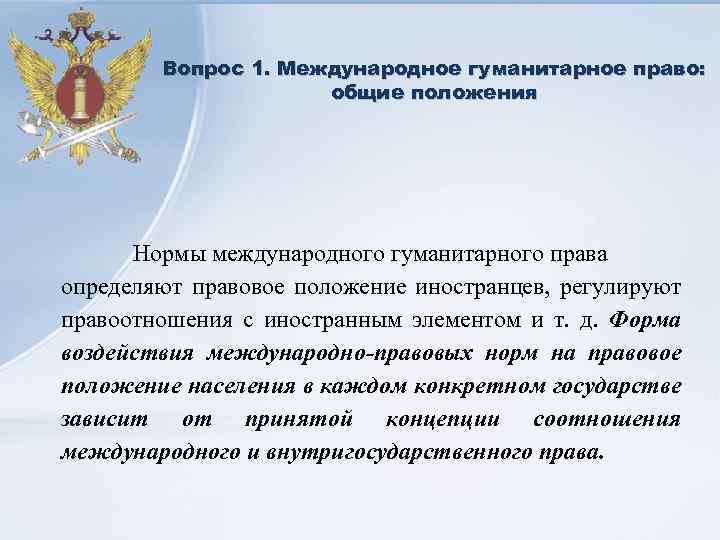 Вопрос 1. Международное гуманитарное право: общие положения

Нормы международного гуманитарного права определяют правовое положение иностранцев, регулируют правоотношения с иностранным элементом и т. д. Форма воздействия международно-правовых норм на правовое положение населения в каждом конкретном государстве зависит от принятой концепции соотношения международного и внутригосударственного права.